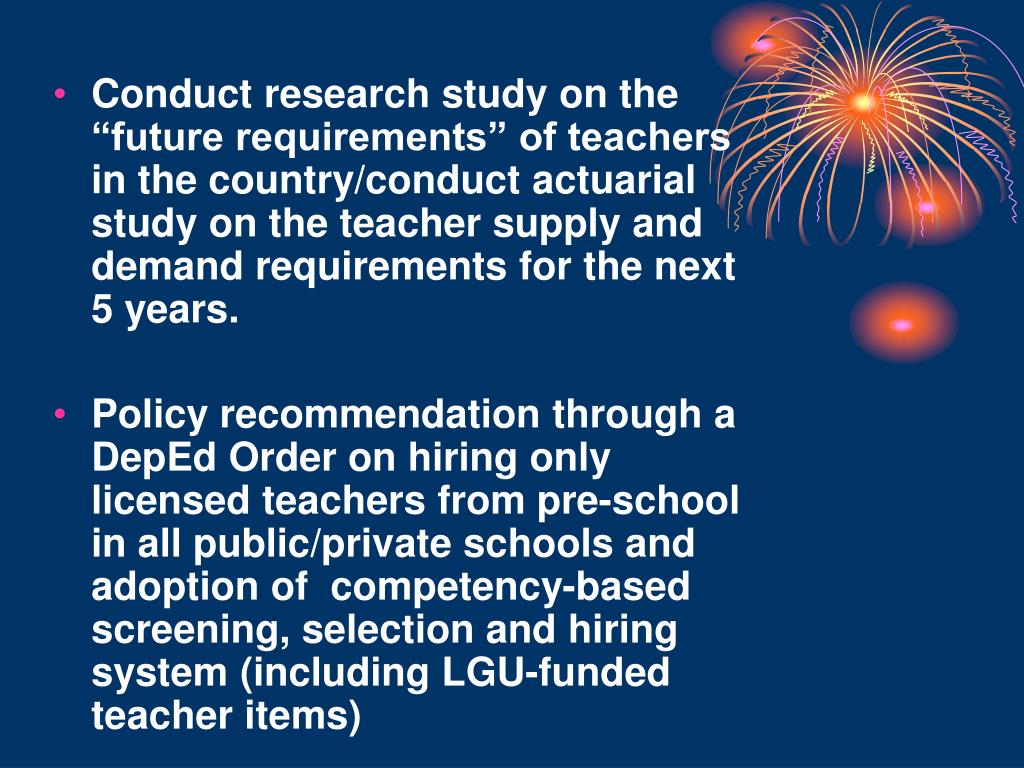 • Conduct research study on the “future requirements” of teachers in the country/conduct actuarial study on the teacher supply and demand requirements for the next 5 years.

• Policy recommendation through a DepEd Order on hiring only licensed teachers from pre-school in all public/private schools and adoption of competency-based screening, selection and hiring system (including LGU-funded teacher items)